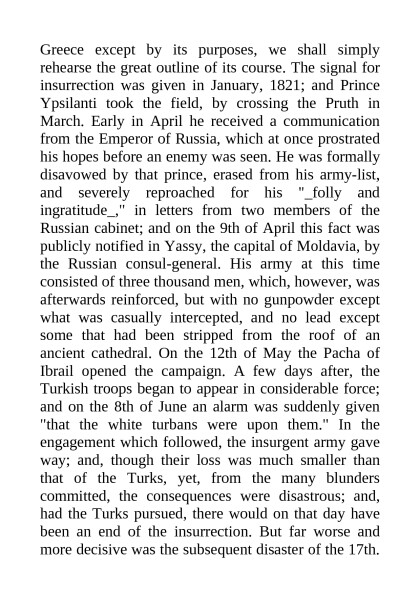 Greece except by its purposes, we shall simply rehearse the great outline of its course. The signal for insurrection was given in January, 1821; and Prince Ypsilanti took the field, by crossing the Pruth in March. Early in April he received a communication from the Emperor of Russia, which at once prostrated his hopes before an enemy was seen. He was formally disavowed by that prince, erased from his army-list, and severely reproached for his "_folly and ingratitude_," in letters from two members of the Russian cabinet; and on the 9th of April this fact was publicly notified in Yassy, the capital of Moldavia, by the Russian consul-general. His army at this time consisted of three thousand men, which, however, was afterwards reinforced, but with no gunpowder except what was casually intercepted, and no lead except some that had been stripped from the roof of an ancient cathedral. On the 12th of May the Pacha of Ibrail opened the campaign. A few days after, the Turkish troops began to appear in considerable force; and on the 8th of June an alarm was suddenly given "that the white turbans were upon them." In the engagement which followed, the insurgent army gave way; and, though their loss was much smaller than that of the Turks, yet, from the many blunders committed, the consequences were disastrous; and, had the Turks pursued, there would on that day have been an end of the insurrection. But far worse and more decisive was the subsequent disaster of the 17th.